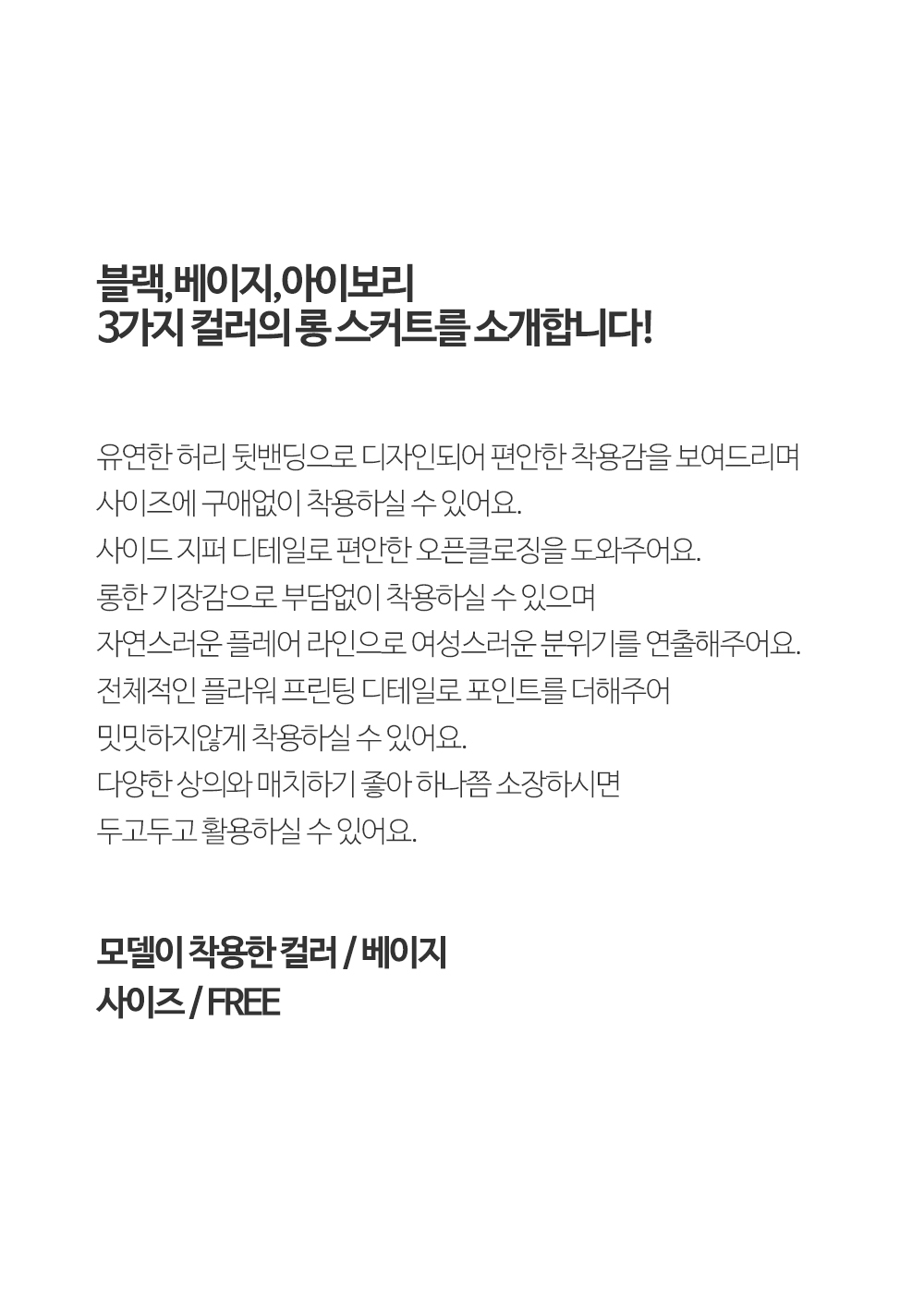 블랙,베이지,아이보리
3가지 컬러의 롱 스커트를 소개합니다!

유연한 허리 뒷밴딩으로 디자인되어 편안한 착용감을 보여드리며
사이즈에 구애없이 착용하실 수 있어요.
사이드 지퍼 디테일로 편안한 오픈클로징을 도와주어요.
롱한 기장감으로 부담없이 착용하실 수 있으며
자연스러운 플레어 라인으로 여성스러운 분위기를 연출해주어요.
전체적인 플라워 프린팅 디테일로 포인트를 더해주어
밋밋하지않게 착용하실 수 있어요.
다양한 상의와 매치하기 좋아 하나쯤 소장하시면
두고두고 활용하실 수 있어요.

모델이 착용한 컬러 / 베이지
사이즈 / FREE